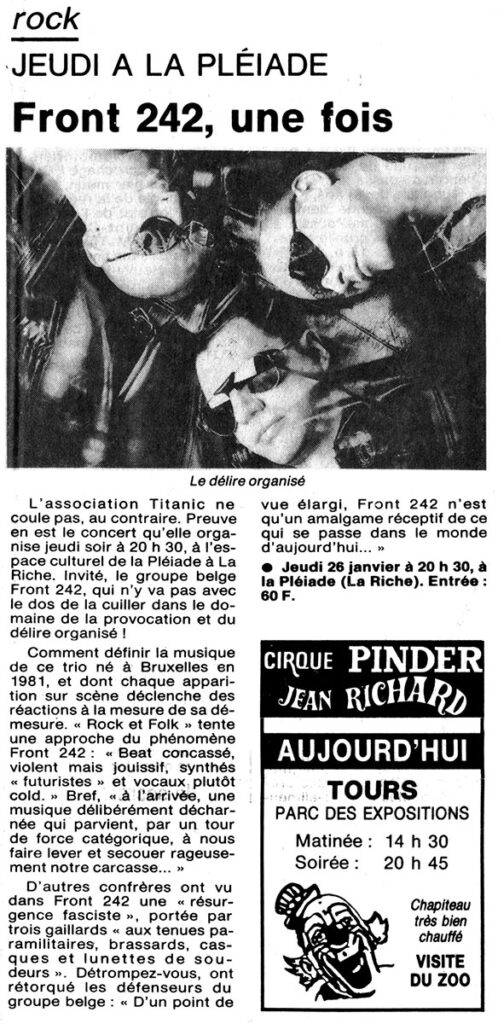 rock

JEUDI A LA PLÉIADE

Front 242, une fois

Le délire organisé

L'association Titanic ne coule pas, au contraire. Preuve en est le concert qu'elle organise jeudi soir à 20 h 30, à l'espace culturel de la Pléiade à La Riche. Invité, le groupe belge Front 242, qui n'y va pas avec le dos de la cuiller dans le domaine de la provocation et du délire organisé !

Comment définir la musique de ce trio né à Bruxelles en 1981, et dont chaque apparition sur scène déclenche des réactions à la mesure de sa démesure. « Rock et Folk » tente une approche du phénomène Front 242 : « Beat concassé, violent mais jouissif, synthés « futuristes » et vocaux plutôt cold. » Bref, « à l'arrivée, une musique délibérément décharnée qui parvient, par un tour de force catégorique, à nous faire lever et secouer rageusement notre carcasse... »

D'autres confrères ont vu dans Front 242 une « résurgence fasciste », portée par trois gaillards « aux tenues paramilitaires, brassards, casques et lunettes de soudeurs ». Détrompez-vous, ont rétorqué les défenseurs du groupe belge : « D'un point de vue élargi, Front 242 n'est qu'un amalgame réceptif de ce qui se passe dans le monde d'aujourd'hui... »

● Jeudi 26 janvier à 20 h 30, à la Pléiade (La Riche). Entrée : 60 F.

CIRQUE PINDER JEAN RICHARD

AUJOURD'HUI

TOURS
PARC DES EXPOSITIONS

Matinée : 14 h 30
Soirée : 20 h 45

Chapiteau très bien chauffé

VISITE DU ZOO